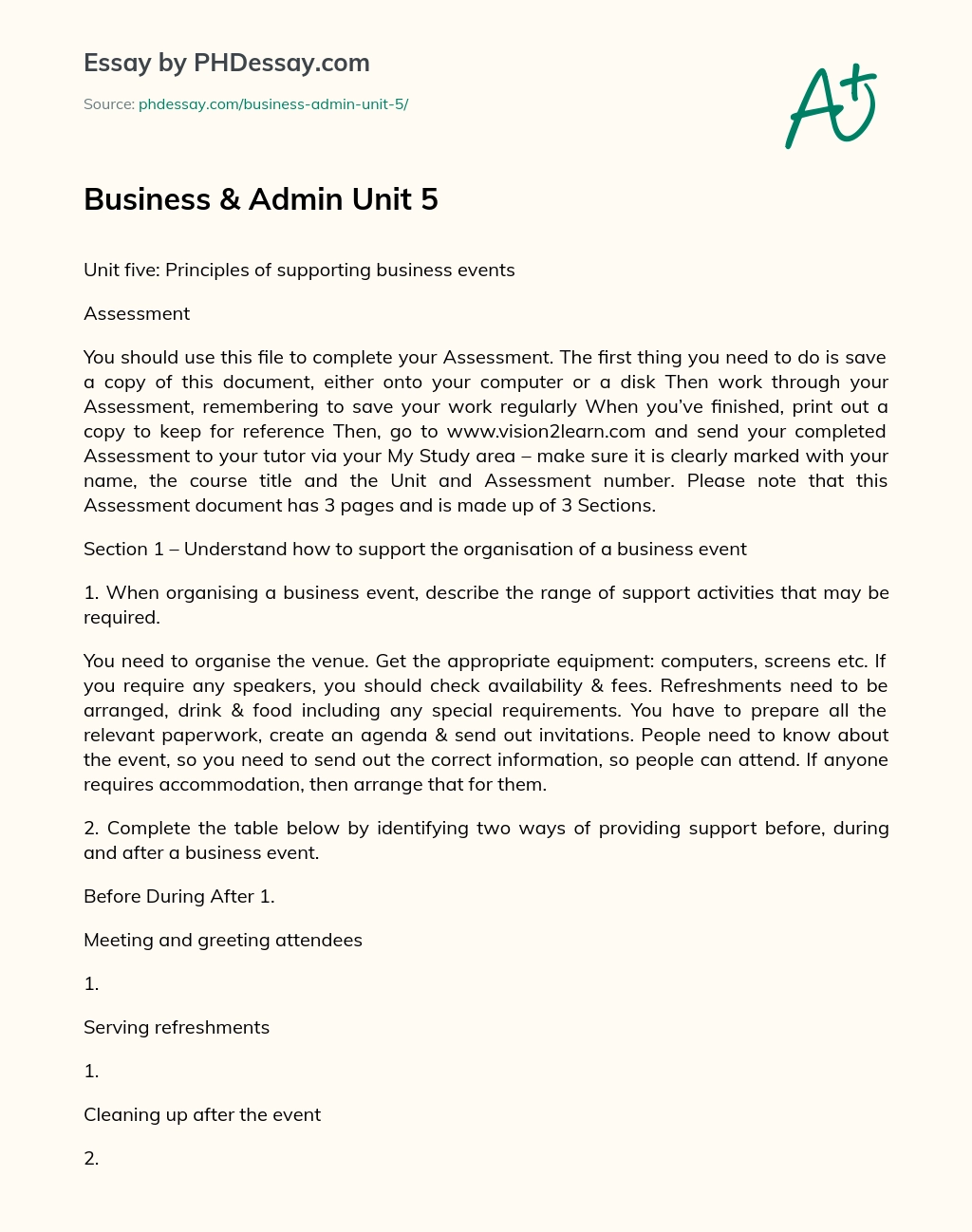 Essay by PHDessay.com

Source: phdessay.com/business-admin-unit-5/

A+

Business & Admin Unit 5

Unit five: Principles of supporting business events

Assessment

You should use this file to complete your Assessment. The first thing you need to do is save a copy of this document, either onto your computer or a disk Then work through your Assessment, remembering to save your work regularly When you've finished, print out a copy to keep for reference Then, go to www.vision2learn.com and send your completed Assessment to your tutor via your My Study area – make sure it is clearly marked with your name, the course title and the Unit and Assessment number. Please note that this Assessment document has 3 pages and is made up of 3 Sections.

Section 1 – Understand how to support the organisation of a business event

1. When organising a business event, describe the range of support activities that may be required.

You need to organise the venue. Get the appropriate equipment: computers, screens etc. If you require any speakers, you should check availability & fees. Refreshments need to be arranged, drink & food including any special requirements. You have to prepare all the relevant paperwork, create an agenda & send out invitations. People need to know about the event, so you need to send out the correct information, so people can attend. If anyone requires accommodation, then arrange that for them.

2. Complete the table below by identifying two ways of providing support before, during and after a business event.

Before During After 1.

Meeting and greeting attendees

1.

Serving refreshments

1.

Cleaning up after the event

2.